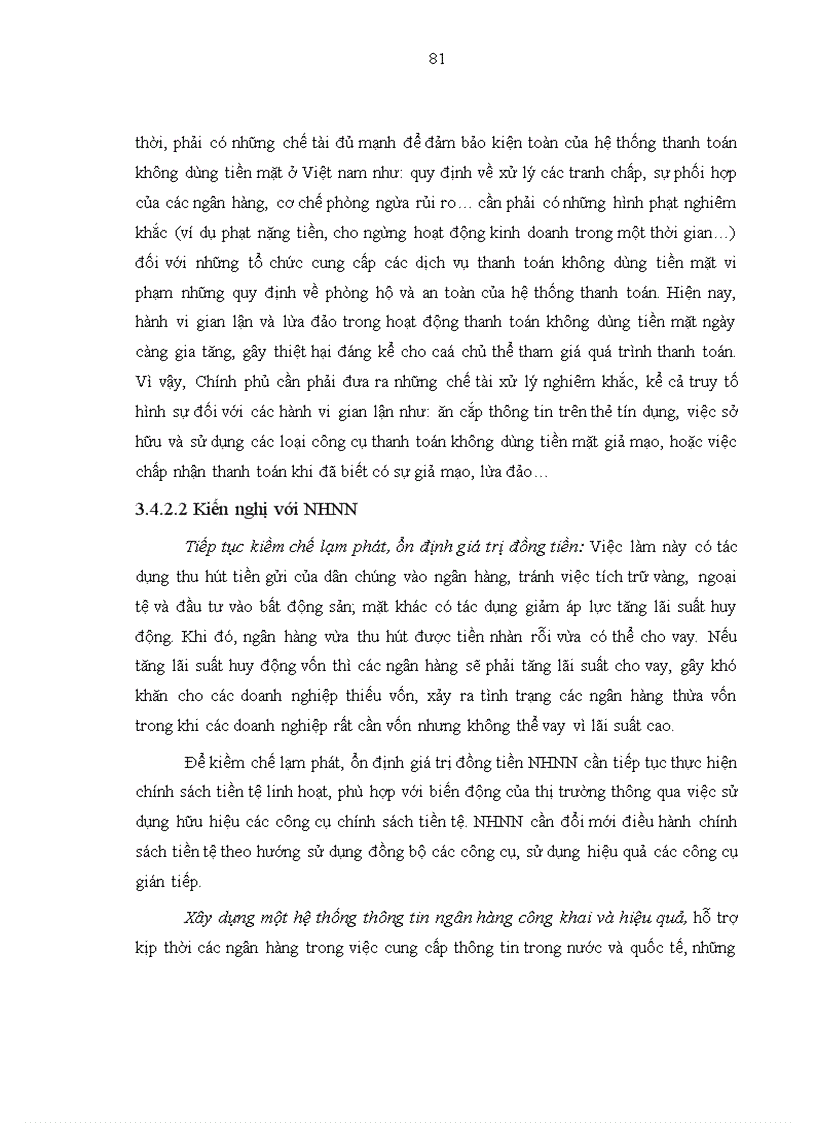 81

thời, phải có những chế tài đủ mạnh để đảm bảo kiện toàn của hệ thống thanh toán không dùng tiền mặt ở Việt nam như: quy định về xử lý các tranh chấp, sự phối hợp của các ngân hàng, cơ chế phòng ngừa rủi ro… cần phải có những hình phạt nghiêm khắc (ví dụ phạt nặng tiền, cho ngừng hoạt động kinh doanh trong một thời gian…) đối với những tổ chức cung cấp các dịch vụ thanh toán không dùng tiền mặt vi phạm những quy định về phòng hộ và an toàn của hệ thống thanh toán. Hiện nay, hành vi gian lận và lừa đảo trong hoạt động thanh toán không dùng tiền mặt ngày càng gia tăng, gây thiệt hại đáng kể cho caá chủ thể tham giá quá trình thanh toán. Vì vậy, Chính phủ cần phải đưa ra những chế tài xử lý nghiêm khắc, kể cả truy tố hình sự đối với các hành vi gian lận như: ăn cắp thông tin trên thẻ tín dụng, việc sở hữu và sử dụng các loại công cụ thanh toán không dùng tiền mặt giả mạo, hoặc việc chấp nhận thanh toán khi đã biết có sự giả mạo, lừa đảo…

3.4.2.2 Kiến nghị với NHNN

Tiếp tục kiềm chế lạm phát, ổn định giá trị đồng tiền: Việc làm này có tác dụng thu hút tiền gửi của dân chúng vào ngân hàng, tránh việc tích trữ vàng, ngoại tệ và đầu tư vào bất động sản; mặt khác có tác dụng giảm áp lực tăng lãi suất huy động. Khi đó, ngân hàng vừa thu hút được tiền nhàn rỗi vừa có thể cho vay. Nếu tăng lãi suất huy động vốn thì các ngân hàng sẽ phải tăng lãi suất cho vay, gây khó khăn cho các doanh nghiệp thiếu vốn, xảy ra tình trạng các ngân hàng thừa vốn trong khi các doanh nghiệp rất cần vốn nhưng không thể vay vì lãi suất cao.

Để kiềm chế lạm phát, ổn định giá trị đồng tiền NHNN cần tiếp tục thực hiện chính sách tiền tệ linh hoạt, phù hợp với biến động của thị trường thông qua việc sử dụng hữu hiệu các công cụ chính sách tiền tệ. NHNN cần đổi mới điều hành chính sách tiền tệ theo hướng sử dụng đồng bộ các công cụ, sử dụng hiệu quả các công cụ gián tiếp.

Xây dựng một hệ thống thông tin ngân hàng công khai và hiệu quả, hỗ trợ kịp thời các ngân hàng trong việc cung cấp thông tin trong nước và quốc tế, những